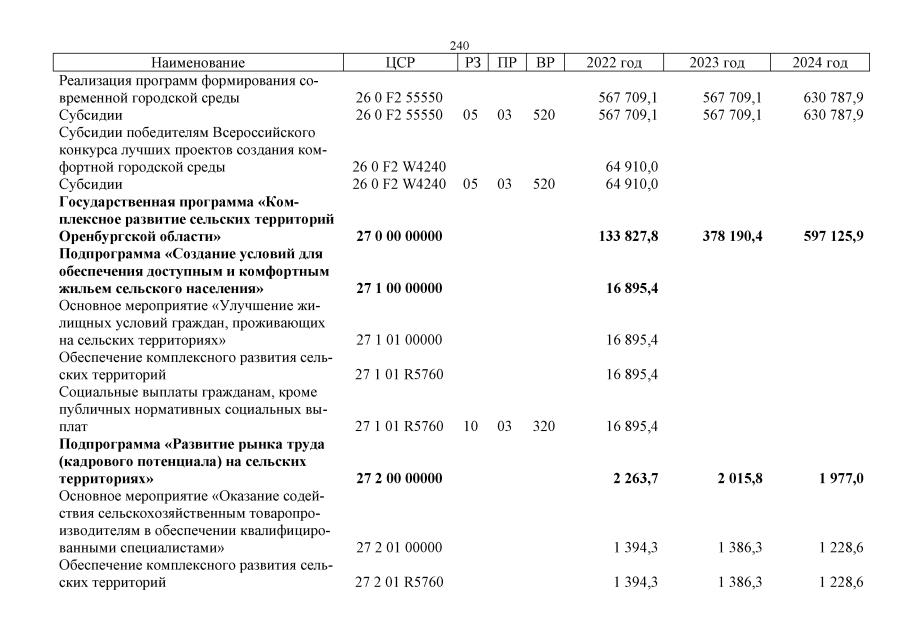 240

| Наименование | ЦСР | РЗ | ПР | ВР | 2022 год | 2023 год | 2024 год |
|---|---|---|---|---|---|---|---|
| Реализация программ формирования современной городской среды | 26 0 F2 55550 | | | | 567 709,1 | 567 709,1 | 630 787,9 |
| Субсидии | 26 0 F2 55550 | 05 | 03 | 520 | 567 709,1 | 567 709,1 | 630 787,9 |
| Субсидии победителям Всероссийского конкурса лучших проектов создания комфортной городской среды | 26 0 F2 W4240 | | | | 64 910,0 | | |
| Субсидии | 26 0 F2 W4240 | 05 | 03 | 520 | 64 910,0 | | |
| **Государственная программа «Комплексное развитие сельских территорий Оренбургской области»** | **27 0 00 00000** | | | | **133 827,8** | **378 190,4** | **597 125,9** |
| **Подпрограмма «Создание условий для обеспечения доступным и комфортным жильем сельского населения»** | **27 1 00 00000** | | | | **16 895,4** | | |
| Основное мероприятие «Улучшение жилищных условий граждан, проживающих на сельских территориях» | 27 1 01 00000 | | | | 16 895,4 | | |
| Обеспечение комплексного развития сельских территорий | 27 1 01 R5760 | | | | 16 895,4 | | |
| Социальные выплаты гражданам, кроме публичных нормативных социальных выплат | 27 1 01 R5760 | 10 | 03 | 320 | 16 895,4 | | |
| **Подпрограмма «Развитие рынка труда (кадрового потенциала) на сельских территориях»** | **27 2 00 00000** | | | | **2 263,7** | **2 015,8** | **1 977,0** |
| Основное мероприятие «Оказание содействия сельскохозяйственным товаропроизводителям в обеспечении квалифицированными специалистами» | 27 2 01 00000 | | | | 1 394,3 | 1 386,3 | 1 228,6 |
| Обеспечение комплексного развития сельских территорий | 27 2 01 R5760 | | | | 1 394,3 | 1 386,3 | 1 228,6 |